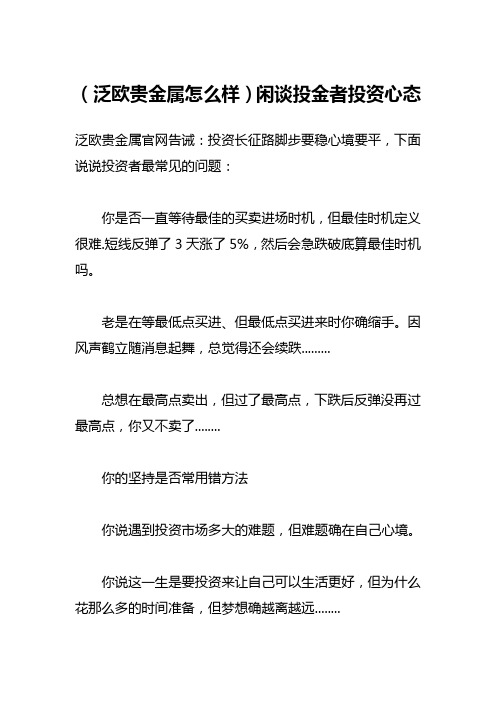 （泛欧贵金属怎么样）闲谈投金者投资心态

泛欧贵金属官网告诫：投资长征路脚步要稳心境要平，下面说说投资者最常见的问题：

你是否一直等待最佳的买卖进场时机，但最佳时机定义很难.短线反弹了 3 天涨了 5%，然后会急跌破底算最佳时机吗。

老是在等最低点买进、但最低点买进来时你确缩手。因风声鹤立随消息起舞，总觉得还会续跌.........

总想在最高点卖出，但过了最高点，下跌后反弹没再过最高点，你又不卖了........

你的坚持是否常用错方法

你说遇到投资市场多大的难题，但难题确在自己心境。

你说这一生是要投资来让自己可以生活更好，但为什么花那么多的时间准备，但梦想确越离越远........